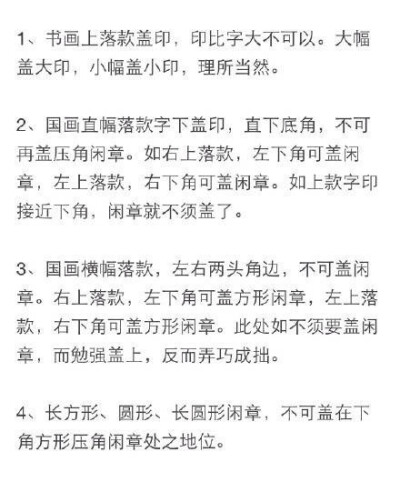 1、书画上落款盖印，印比字大不可以。大幅盖大印，小幅盖小印，理所当然。

2、国画直幅落款字下盖印，直下底角，不可再盖压角闲章。如右上落款，左下角可盖闲章，左上落款，右下角可盖闲章。如上款字印接近下角，闲章就不须盖了。

3、国画横幅落款，左右两头角边，不可盖闲章。右上落款，左下角可盖方形闲章，左上落款，右下角可盖方形闲章。此处如不须要盖闲章，而勉强盖上，反而弄巧成拙。

4、长方形、圆形、长圆形闲章，不可盖在下角方形压角闲章处之地位。